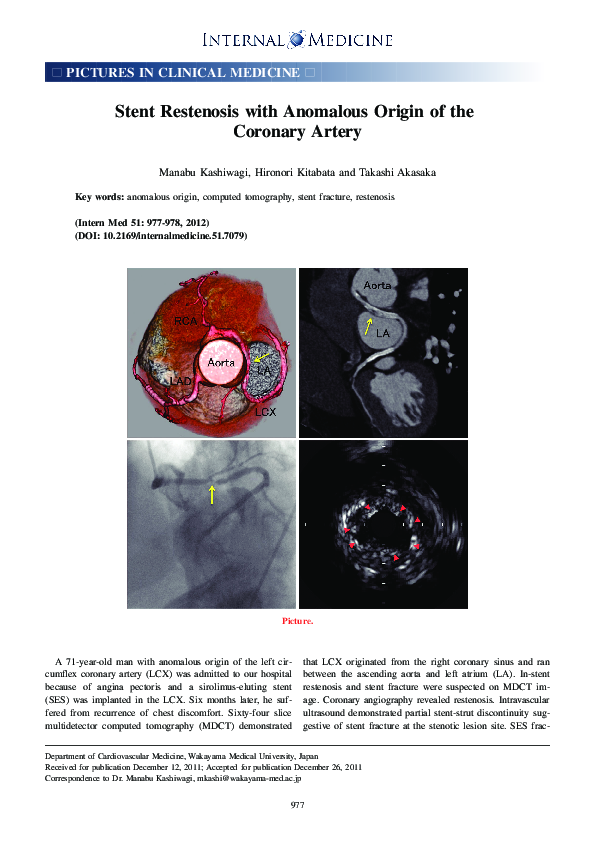 INTERNAL MEDICINE

□ PICTURES IN CLINICAL MEDICINE □

Stent Restenosis with Anomalous Origin of the Coronary Artery

Manabu Kashiwagi, Hironori Kitabata and Takashi Akasaka

Key words: anomalous origin, computed tomography, stent fracture, restenosis

(Intern Med 51: 977-978, 2012)
(DOI: 10.2169/internalmedicine.51.7079)

RCA
Aorta
LA
LAD
LCX

Aorta
LA

Picture.

A 71-year-old man with anomalous origin of the left circumflex coronary artery (LCX) was admitted to our hospital because of angina pectoris and a sirolimus-eluting stent (SES) was implanted in the LCX. Six months later, he suffered from recurrence of chest discomfort. Sixty-four slice multidetector computed tomography (MDCT) demonstrated that LCX originated from the right coronary sinus and ran between the ascending aorta and left atrium (LA). In-stent restenosis and stent fracture were suspected on MDCT image. Coronary angiography revealed restenosis. Intravascular ultrasound demonstrated partial stent-strut discontinuity suggestive of stent fracture at the stenotic lesion site. SES frac-

Department of Cardiovascular Medicine, Wakayama Medical University, Japan
Received for publication December 12, 2011; Accepted for publication December 26, 2011
Correspondence to Dr. Manabu Kashiwagi, mkashi@wakayama-med.ac.jp

977